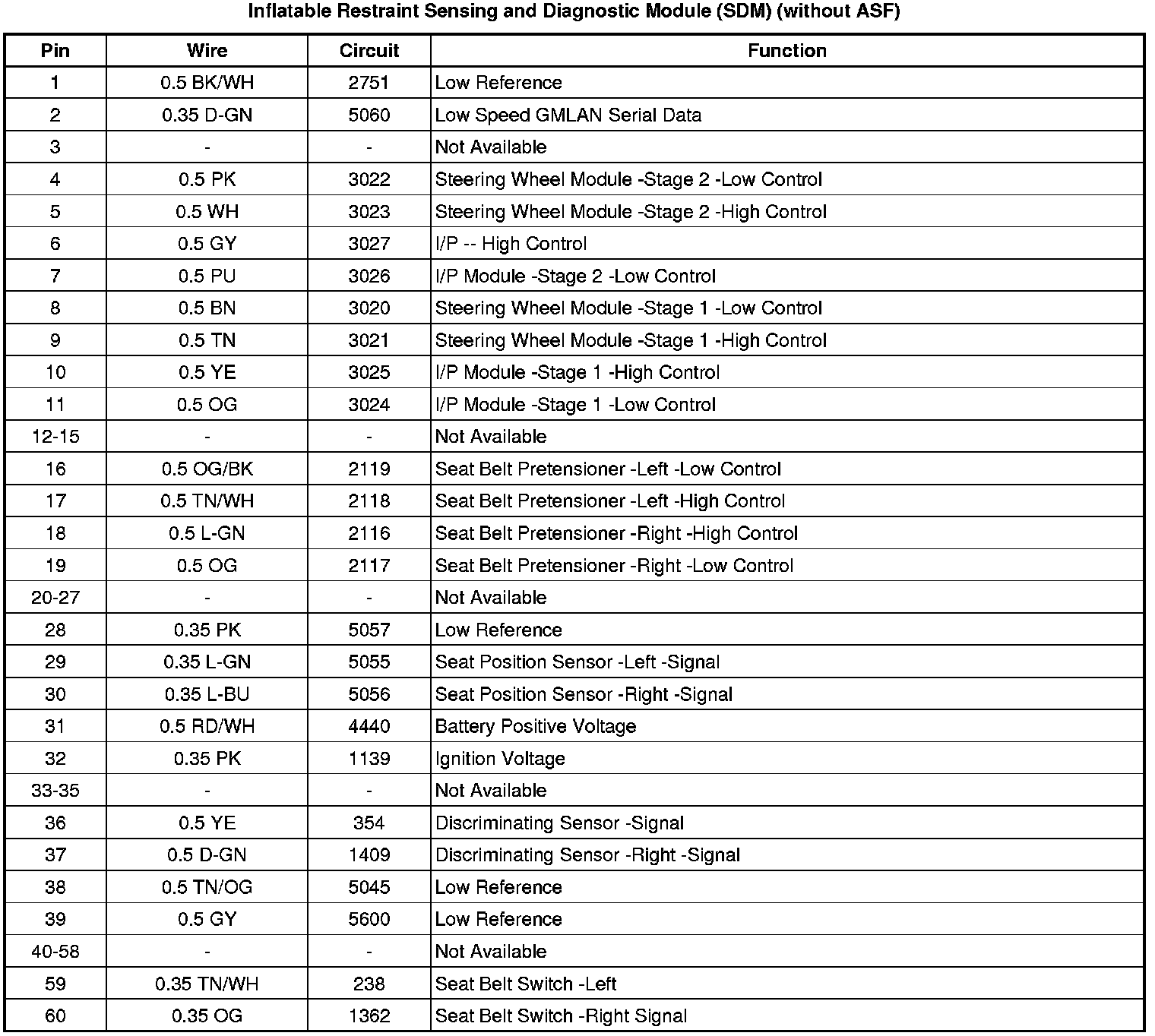 Inflatable Restraint Sensing and Diagnostic Module (SDM) (without ASF)

| Pin | Wire | Circuit | Function |
|---|---|---|---|
| 1 | 0.5 BK/WH | 2751 | Low Reference |
| 2 | 0.35 D-GN | 5060 | Low Speed GMLAN Serial Data |
| 3 | - | - | Not Available |
| 4 | 0.5 PK | 3022 | Steering Wheel Module -Stage 2 -Low Control |
| 5 | 0.5 WH | 3023 | Steering Wheel Module -Stage 2 -High Control |
| 6 | 0.5 GY | 3027 | I/P -- High Control |
| 7 | 0.5 PU | 3026 | I/P Module -Stage 2 -Low Control |
| 8 | 0.5 BN | 3020 | Steering Wheel Module -Stage 1 -Low Control |
| 9 | 0.5 TN | 3021 | Steering Wheel Module -Stage 1 -High Control |
| 10 | 0.5 YE | 3025 | I/P Module -Stage 1 -High Control |
| 11 | 0.5 OG | 3024 | I/P Module -Stage 1 -Low Control |
| 12-15 | - | - | Not Available |
| 16 | 0.5 OG/BK | 2119 | Seat Belt Pretensioner -Left -Low Control |
| 17 | 0.5 TN/WH | 2118 | Seat Belt Pretensioner -Left -High Control |
| 18 | 0.5 L-GN | 2116 | Seat Belt Pretensioner -Right -High Control |
| 19 | 0.5 OG | 2117 | Seat Belt Pretensioner -Right -Low Control |
| 20-27 | - | - | Not Available |
| 28 | 0.35 PK | 5057 | Low Reference |
| 29 | 0.35 L-GN | 5055 | Seat Position Sensor -Left -Signal |
| 30 | 0.35 L-BU | 5056 | Seat Position Sensor -Right -Signal |
| 31 | 0.5 RD/WH | 4440 | Battery Positive Voltage |
| 32 | 0.35 PK | 1139 | Ignition Voltage |
| 33-35 | - | - | Not Available |
| 36 | 0.5 YE | 354 | Discriminating Sensor -Signal |
| 37 | 0.5 D-GN | 1409 | Discriminating Sensor -Right -Signal |
| 38 | 0.5 TN/OG | 5045 | Low Reference |
| 39 | 0.5 GY | 5600 | Low Reference |
| 40-58 | - | - | Not Available |
| 59 | 0.35 TN/WH | 238 | Seat Belt Switch -Left |
| 60 | 0.35 OG | 1362 | Seat Belt Switch -Right Signal |